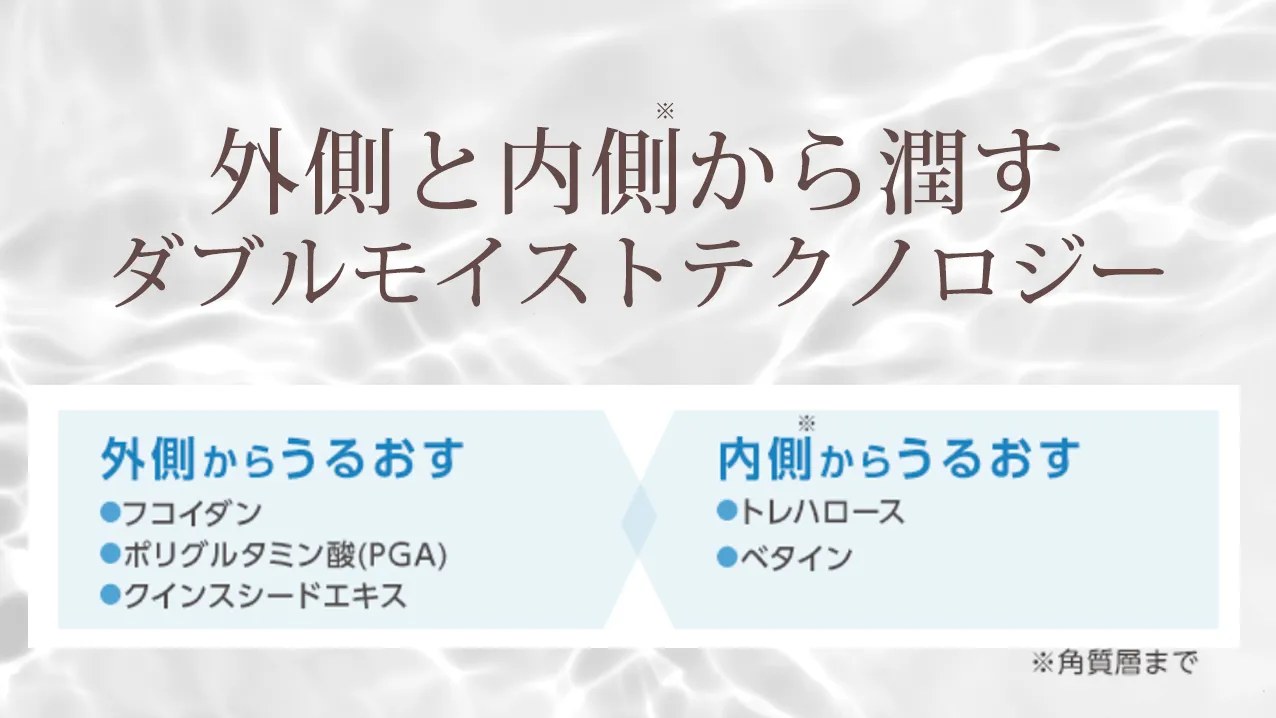 外側と内側※から潤す
ダブルモイストテクノロジー

外側からうるおす
●フコイダン
●ポリグルタミン酸(PGA)
●クインスシードエキス

内側※からうるおす
●トレハロース
●ベタイン

※角質層まで